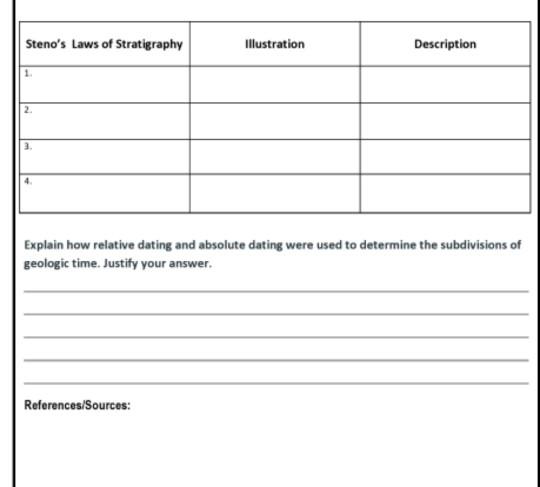 | Steno's Laws of Stratigraphy | Illustration | Description |
|---|---|---|
| 1. | | |
| 2. | | |
| 3. | | |
| 4. | | |

Explain how relative dating and absolute dating were used to determine the subdivisions of geologic time. Justify your answer.

References/Sources: